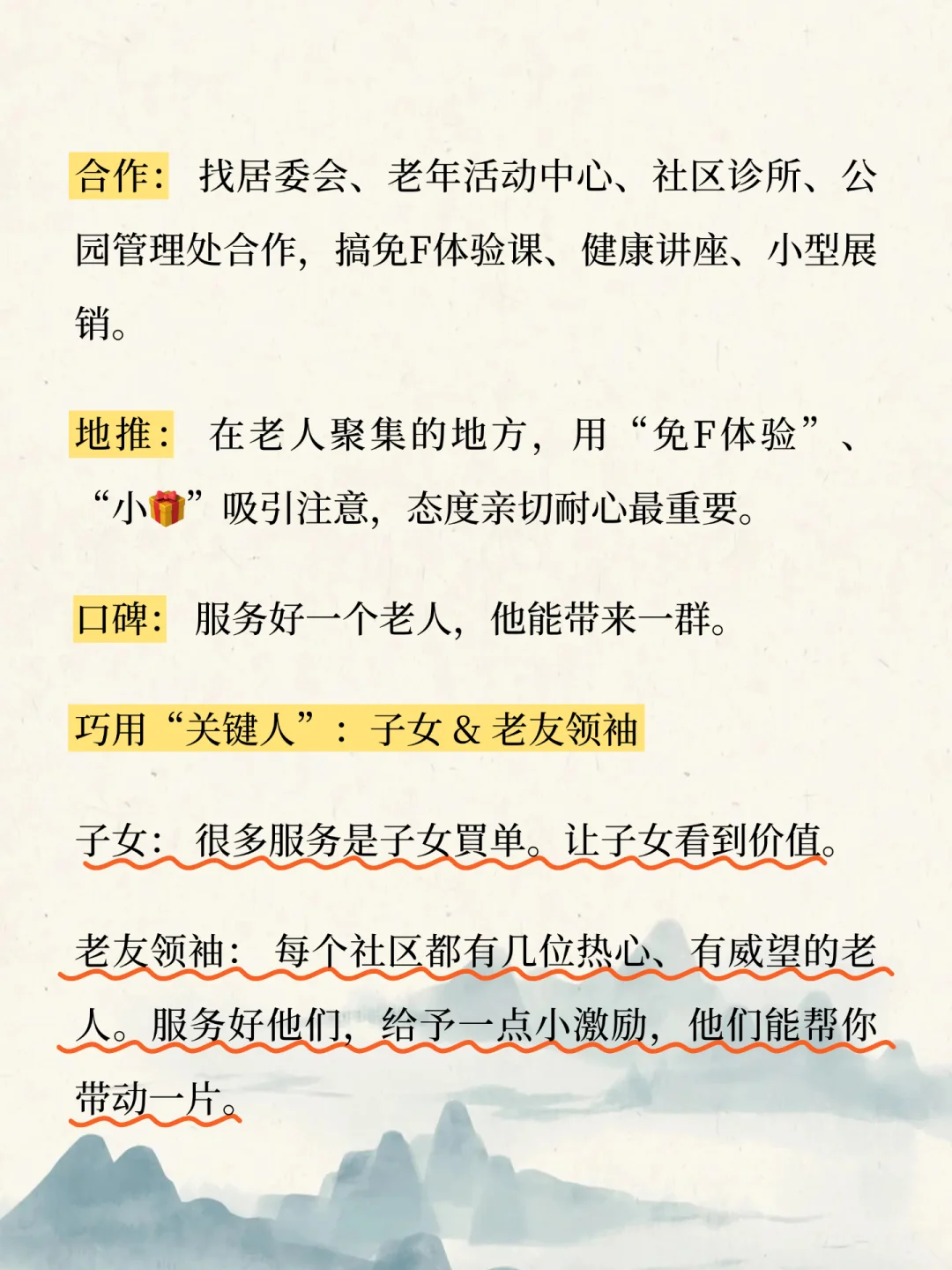 合作：找居委会、老年活动中心、社区诊所、公园管理处合作，搞免F体验课、健康讲座、小型展销。

地推：在老人聚集的地方，用“免F体验”、“小🎁”吸引注意，态度亲切耐心最重要。

口碑：服务好一个老人，他能带来一群。

巧用“关键人”：子女 & 老友领袖

子女：很多服务是子女買单。让子女看到价值。

老友领袖：每个社区都有几位热心、有威望的老人。服务好他们，给予一点小激励，他们能帮你带动一片。